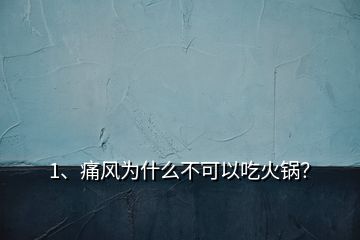 1、痛风为什么不可以吃火锅?